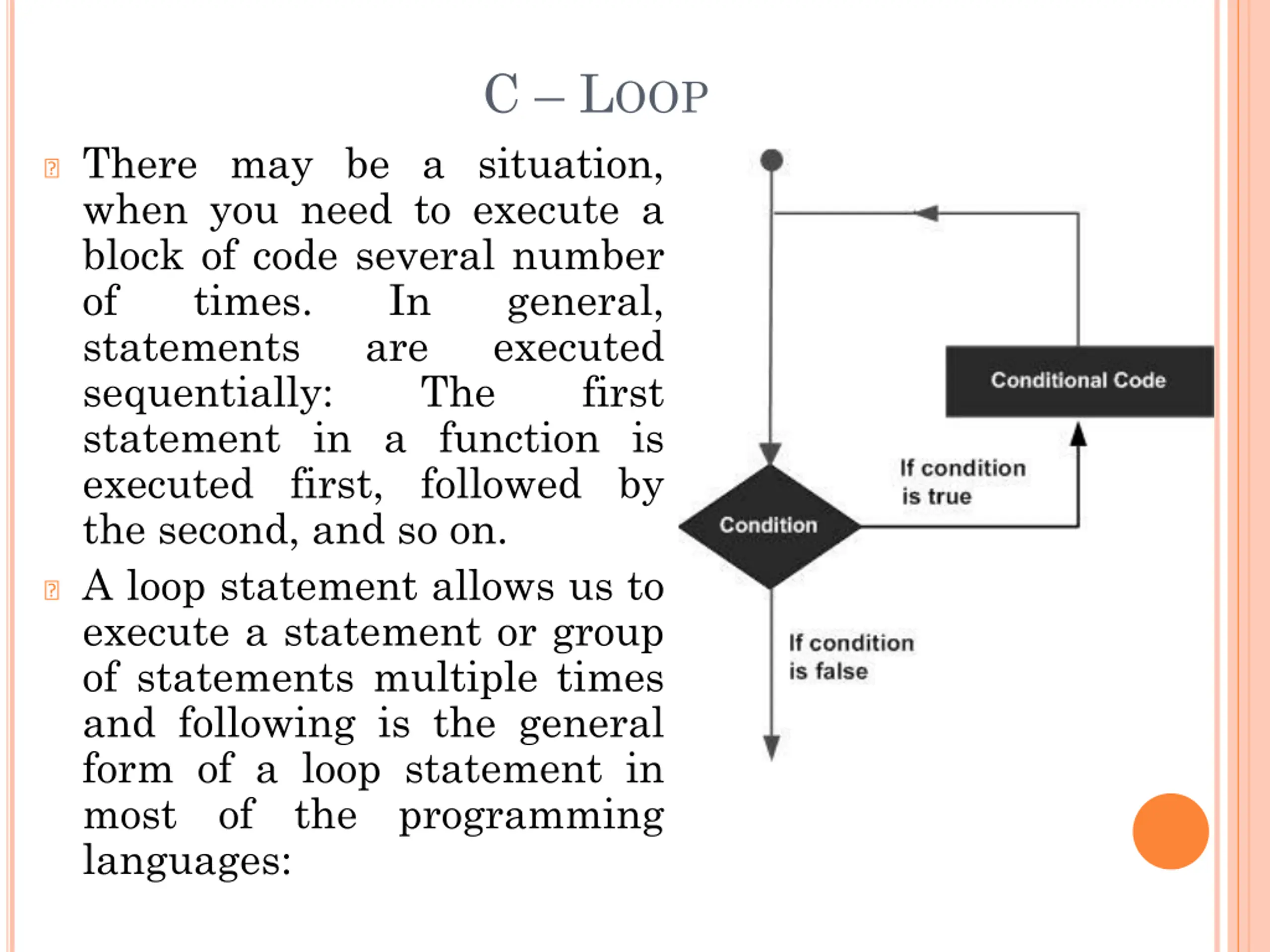 C – LOOP

There may be a situation, when you need to execute a block of code several number of times. In general, statements are executed sequentially: The first statement in a function is executed first, followed by the second, and so on.

A loop statement allows us to execute a statement or group of statements multiple times and following is the general form of a loop statement in most of the programming languages:

Conditional Code

If condition is true

Condition

If condition is false